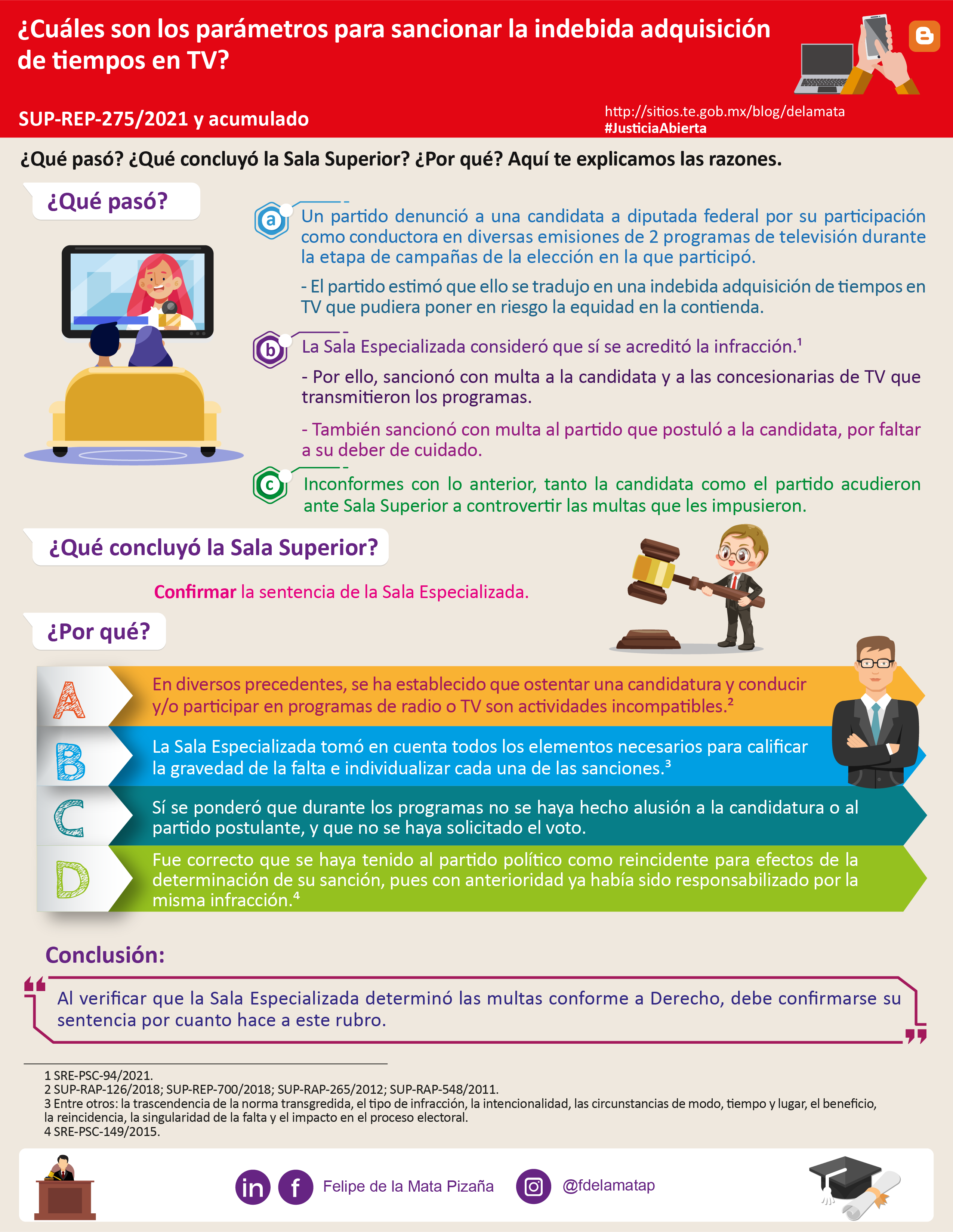 ¿Cuáles son los parámetros para sancionar la indebida adquisición de tiempos en TV?

SUP-REP-275/2021 y acumulado

http://sitios.te.gob.mx/blog/delamata
#JusticiaAbierta

¿Qué pasó? ¿Qué concluyó la Sala Superior? ¿Por qué? Aquí te explicamos las razones.

¿Qué pasó?

a Un partido denunció a una candidata a diputada federal por su participación como conductora en diversas emisiones de 2 programas de televisión durante la etapa de campañas de la elección en la que participó.

- El partido estimó que ello se tradujo en una indebida adquisición de tiempos en TV que pudiera poner en riesgo la equidad en la contienda.

b La Sala Especializada consideró que sí se acreditó la infracción.$^{1}$

- Por ello, sancionó con multa a la candidata y a las concesionarias de TV que transmitieron los programas.

- También sancionó con multa al partido que postuló a la candidata, por faltar a su deber de cuidado.

c Inconformes con lo anterior, tanto la candidata como el partido acudieron ante Sala Superior a controvertir las multas que les impusieron.

¿Qué concluyó la Sala Superior?

Confirmar la sentencia de la Sala Especializada.

¿Por qué?

A En diversos precedentes, se ha establecido que ostentar una candidatura y conducir y/o participar en programas de radio o TV son actividades incompatibles.$^{2}$

B La Sala Especializada tomó en cuenta todos los elementos necesarios para calificar la gravedad de la falta e individualizar cada una de las sanciones.$^{3}$

C Sí se ponderó que durante los programas no se haya hecho alusión a la candidatura o al partido postulante, y que no se haya solicitado el voto.

D Fue correcto que se haya tenido al partido político como reincidente para efectos de la determinación de su sanción, pues con anterioridad ya había sido responsabilizado por la misma infracción.$^{4}$

Conclusión:

Al verificar que la Sala Especializada determinó las multas conforme a Derecho, debe confirmarse su sentencia por cuanto hace a este rubro.

1 SRE-PSC-94/2021.
2 SUP-RAP-126/2018; SUP-REP-700/2018; SUP-RAP-265/2012; SUP-RAP-548/2011.
3 Entre otros: la trascendencia de la norma transgredida, el tipo de infracción, la intencionalidad, las circunstancias de modo, tiempo y lugar, el beneficio, la reincidencia, la singularidad de la falta y el impacto en el proceso electoral.
4 SRE-PSC-149/2015.

Felipe de la Mata Pizaña @fdelamatap